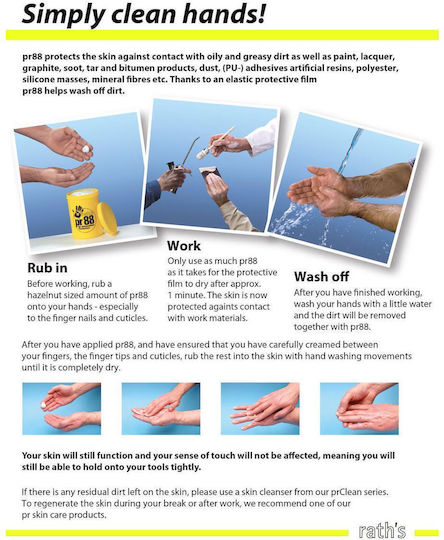 Simply clean hands!

pr88 protects the skin against contact with oily and greasy dirt as well as paint, lacquer, graphite, soot, tar and bitumen products, dust, (PU-) adhesives artificial resins, polyester, silicone masses, mineral fibres etc. Thanks to an elastic protective film pr88 helps wash off dirt.

pr88

Rub in
Before working, rub a hazelnut sized amount of pr88 onto your hands - especially to the finger nails and cuticles.

Work
Only use as much pr88 as it takes for the protective film to dry after approx. 1 minute. The skin is now protected againts contact with work materials.

Wash off
After you have finished working, wash your hands with a little water and the dirt will be removed together with pr88.

After you have applied pr88, and have ensured that you have carefully creamed between your fingers, the finger tips and cuticles, rub the rest into the skin with hand washing movements until it is completely dry.

Your skin will still function and your sense of touch will not be affected, meaning you will still be able to hold onto your tools tightly.

If there is any residual dirt left on the skin, please use a skin cleanser from our prClean series. To regenerate the skin during your break or after work, we recommend one of our pr skin care products.

rath's